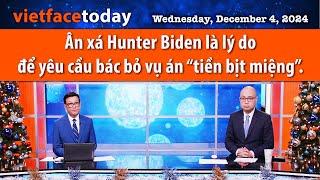 vietfacetoday Wednesday, December 4, 2024

Ân xá Hunter Biden là lý do để yêu cầu bác bỏ vụ án “tiền bịt miệng”.